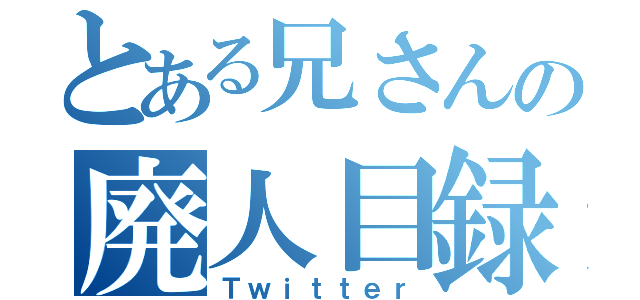 とある兄さんの
廃人目録
Twitter